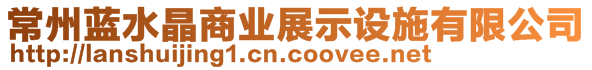 常州蓝水晶商业展示设施有限公司
http://lanshuijing1.cn.coovee.net